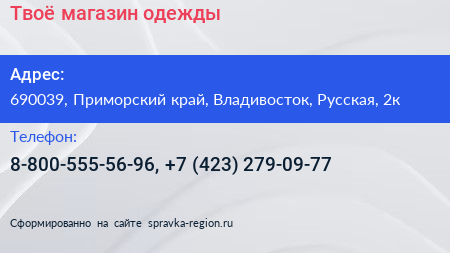 Твоё магазин одежды

Адрес:
690039, Приморский край, Владивосток, Русская, 2к

Телефон:
8-800-555-56-96, +7 (423) 279-09-77

Сформированно на сайте spravka-region.ru